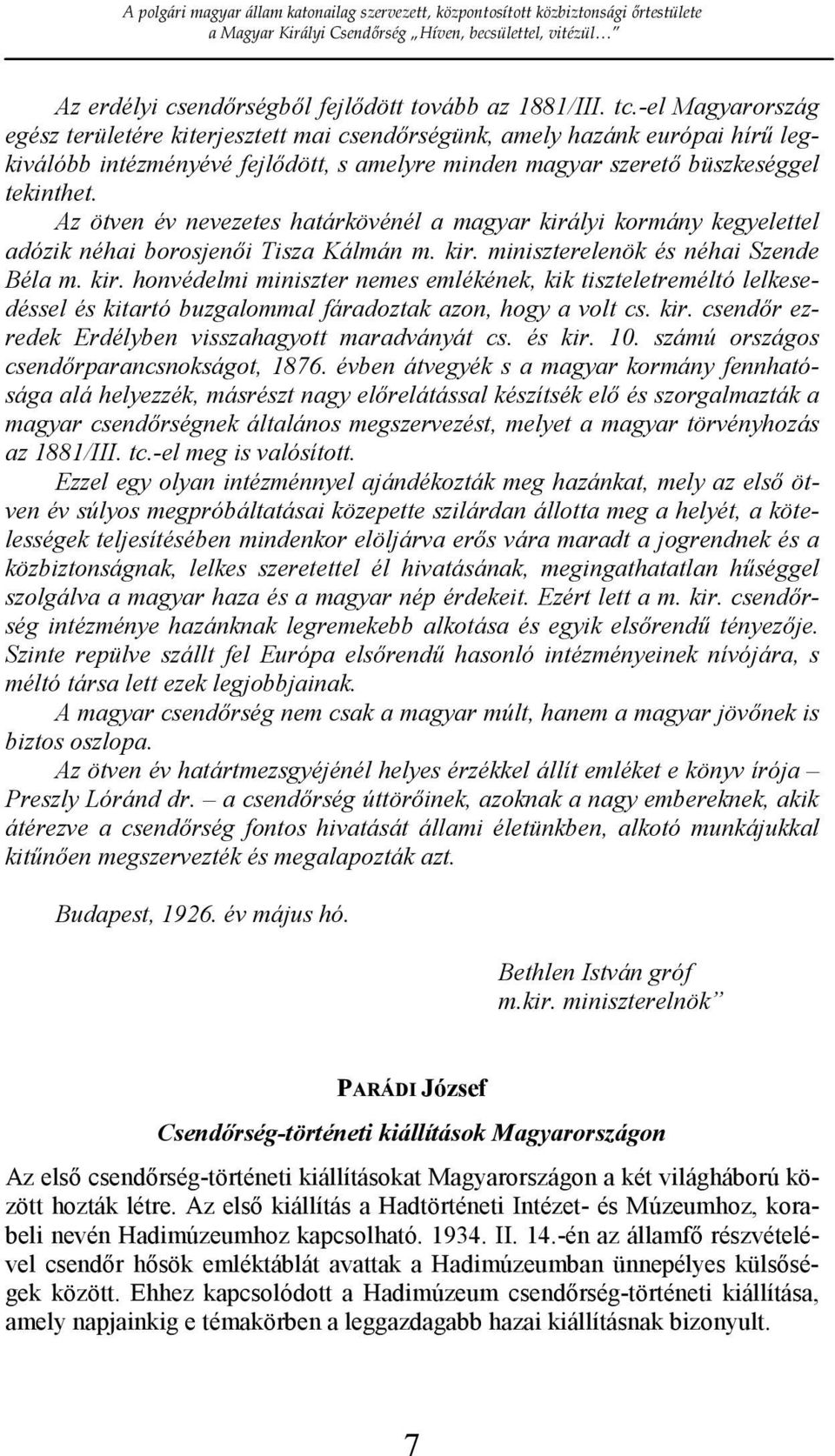 A polgári magyar állam katonailag szervezett, központosított közbiztonsági őrtestülete
a Magyar Királyi Csendőrség „Híven, becsülettel, vitézül…”

Az erdélyi csendőrségből fejlődött tovább az 1881/III. tc.-el Magyarország egész területére kiterjesztett mai csendőrségünk, amely hazánk európai hírű legkiválóbb intézményévé fejlődött, s amelyre minden magyar szerető büszkeséggel tekinthet.

Az ötven év nevezetes határkövénél a magyar királyi kormány kegyelettel adózik néhai borosjenői Tisza Kálmán m. kir. miniszterelenök és néhai Szende Béla m. kir. honvédelmi miniszter nemes emlékének, kik tiszteletreméltó lelkesedéssel és kitartó buzgalommal fáradoztak azon, hogy a volt cs. kir. csendőr ezredek Erdélyben visszahagyott maradványát cs. és kir. 10. számú országos csendőrparancsnokságot, 1876. évben átvegyék s a magyar kormány fennhatósága alá helyezzék, másrészt nagy előrelátással készítsék elő és szorgalmazták a magyar csendőrségnek általános megszervezést, melyet a magyar törvényhozás az 1881/III. tc.-el meg is valósított.

Ezzel egy olyan intézménnyel ajándékozták meg hazánkat, mely az első ötven év súlyos megpróbáltatásai közepette szilárdan állotta meg a helyét, a kötelességek teljesítésében mindenkor elöljárva erős vára maradt a jogrendnek és a közbiztonságnak, lelkes szeretettel él hivatásának, megingathatatlan hűséggel szolgálva a magyar haza és a magyar nép érdekeit. Ezért lett a m. kir. csendőrség intézménye hazánknak legremekebb alkotása és egyik elsőrendű tényezője. Szinte repülve szállt fel Európa elsőrendű hasonló intézményeinek nívójára, s méltó társa lett ezek legjobbjainak.

A magyar csendőrség nem csak a magyar múlt, hanem a magyar jövőnek is biztos oszlopa.

Az ötven év határtmezsgyéjénél helyes érzékkel állít emléket e könyv írója – Preszly Lóránd dr. – a csendőrség úttörőinek, azoknak a nagy embereknek, akik átérezve a csendőrség fontos hivatását állami életünkben, alkotó munkájukkal kitűnően megszervezték és megalapozták azt.

Budapest, 1926. év május hó.

Bethlen István gróf
m.kir. miniszterelnök”

PARÁDI József

Csendőrség-történeti kiállítások Magyarországon

Az első csendőrség-történeti kiállításokat Magyarországon a két világháború között hozták létre. Az első kiállítás a Hadtörténeti Intézet- és Múzeumhoz, korabeli nevén Hadimúzeumhoz kapcsolható. 1934. II. 14.-én az államfő részvételével csendőr hősök emléktáblát avattak a Hadimúzeumban ünnepélyes külsőségek között. Ehhez kapcsolódott a Hadimúzeum csendőrség-történeti kiállítása, amely napjainkig e témakörben a leggazdagabb hazai kiállításnak bizonyult.

7